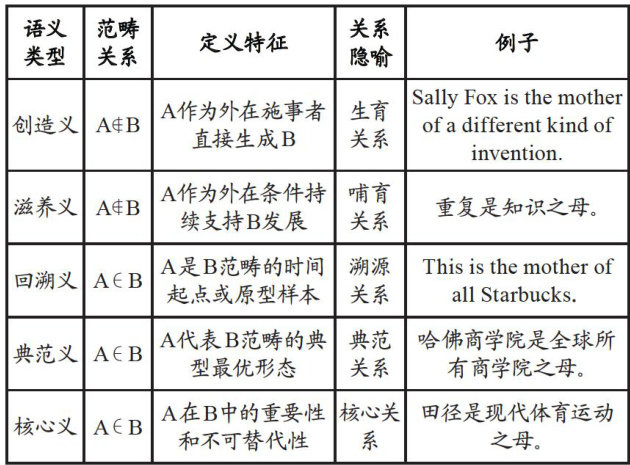 | 语义类型 | 范畴关系 | 定义特征 | 关系隐喻 | 例子 |
|---|---|---|---|---|
| 创造义 | $A \notin B$ | A作为外在施事者直接生成B | 生育关系 | Sally Fox is the mother of a different kind of invention. |
| 滋养义 | $A \notin B$ | A作为外在条件持续支持B发展 | 哺育关系 | 重复是知识之母。 |
| 回溯义 | $A \in B$ | A是B范畴的时间起点或原型样本 | 溯源关系 | This is the mother of all Starbucks. |
| 典范义 | $A \in B$ | A代表B范畴的典型最优形态 | 典范关系 | 哈佛商学院是全球所有商学院之母。 |
| 核心义 | $A \in B$ | A在B中的重要性和不可替代性 | 核心关系 | 田径是现代体育运动之母。 |